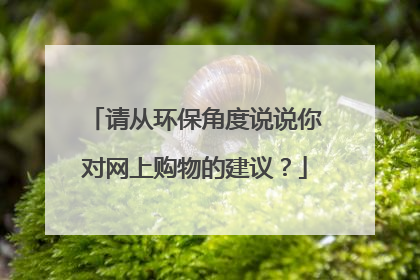 「请从环保角度说说你对网上购物的建议？」